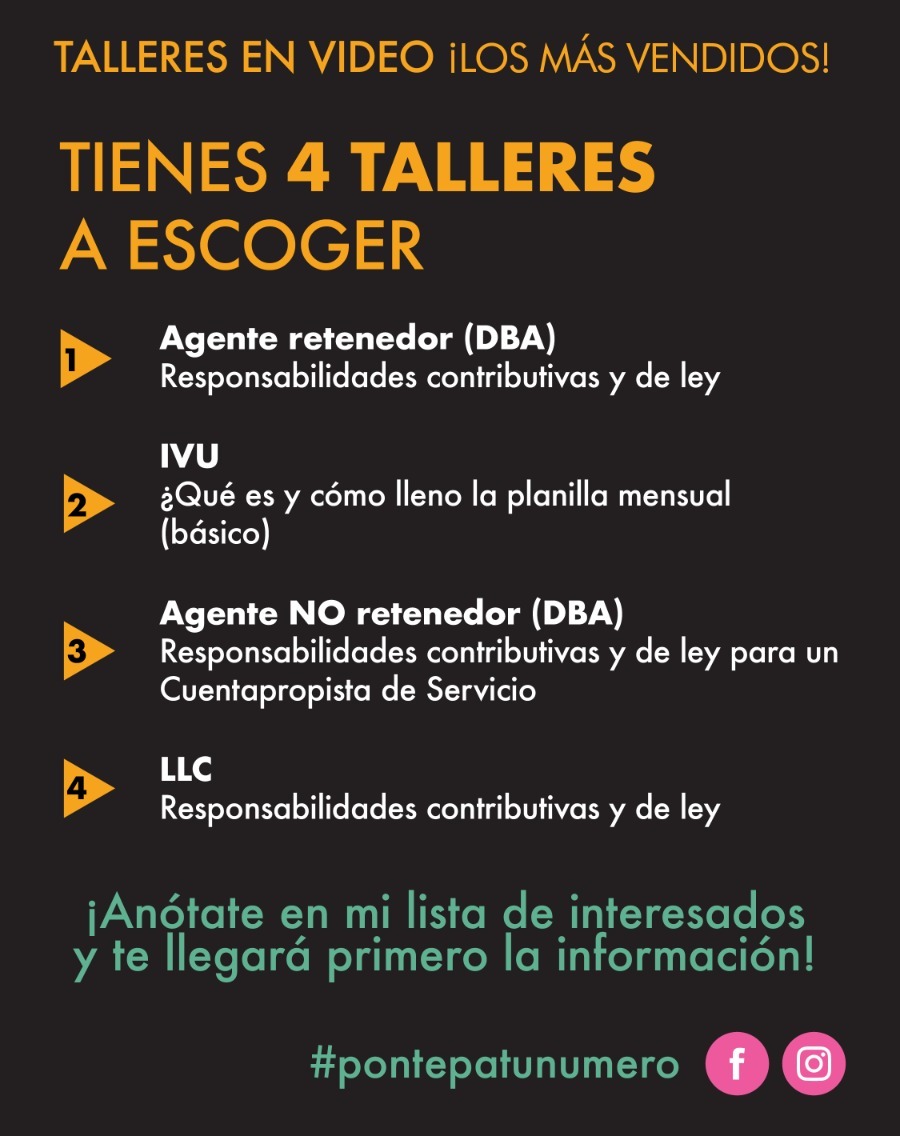 TALLERES EN VIDEO ¡LOS MÁS VENDIDOS!

TIENES 4 TALLERES A ESCOGER

1 Agente retenedor (DBA)
Responsabilidades contributivas y de ley

2 IVU
¿Qué es y cómo lleno la planilla mensual (básico)

3 Agente NO retenedor (DBA)
Responsabilidades contributivas y de ley para un Cuentapropista de Servicio

4 LLC
Responsabilidades contributivas y de ley

¡Anótate en mi lista de interesados y te llegará primero la información!

#pontepatunumero